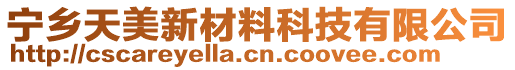 宁乡天美新材料科技有限公司
http://cscareyella.cn.coovee.com